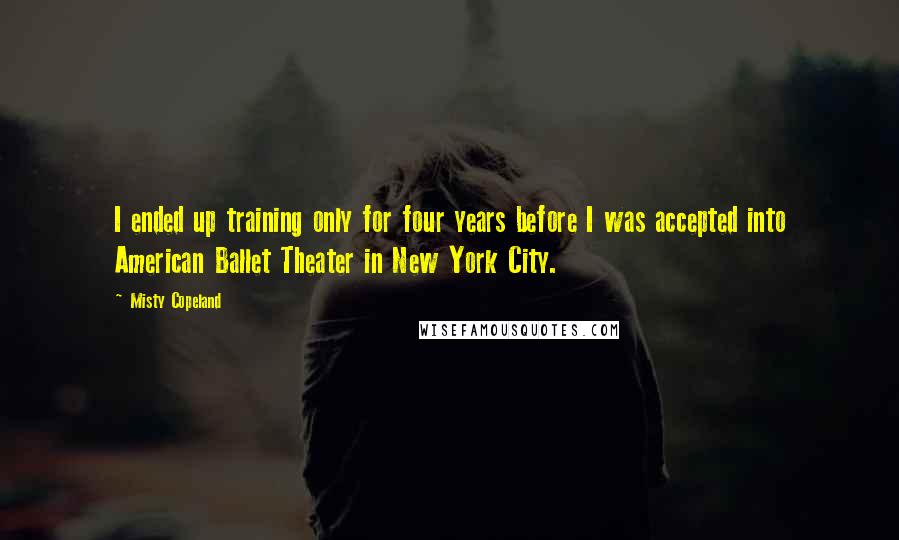 I ended up training only for four years before I was accepted into American Ballet Theater in New York City.

~ Misty Copeland

WISEFAMOUSQUOTES.COM